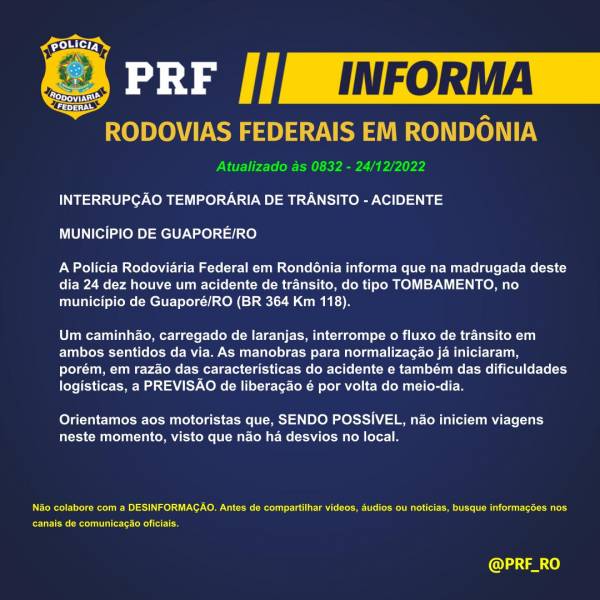 POLÍCIA RODOVIÁRIA FEDERAL

PRF INFORMA

RODOVIAS FEDERAIS EM RONDÔNIA

Atualizado às 0832 - 24/12/2022

INTERRUPÇÃO TEMPORÁRIA DE TRÂNSITO - ACIDENTE

MUNICÍPIO DE GUAPORÉ/RO

A Polícia Rodoviária Federal em Rondônia informa que na madrugada deste dia 24 dez houve um acidente de trânsito, do tipo TOMBAMENTO, no município de Guaporé/RO (BR 364 Km 118).

Um caminhão, carregado de laranjas, interrompe o fluxo de trânsito em ambos sentidos da via. As manobras para normalização já iniciaram, porém, em razão das características do acidente e também das dificuldades logísticas, a PREVISÃO de liberação é por volta do meio-dia.

Orientamos aos motoristas que, SENDO POSSÍVEL, não iniciem viagens neste momento, visto que não há desvios no local.

Não colabore com a DESINFORMAÇÃO. Antes de compartilhar vídeos, áudios ou notícias, busque informações nos canais de comunicação oficiais.

@PRF_RO